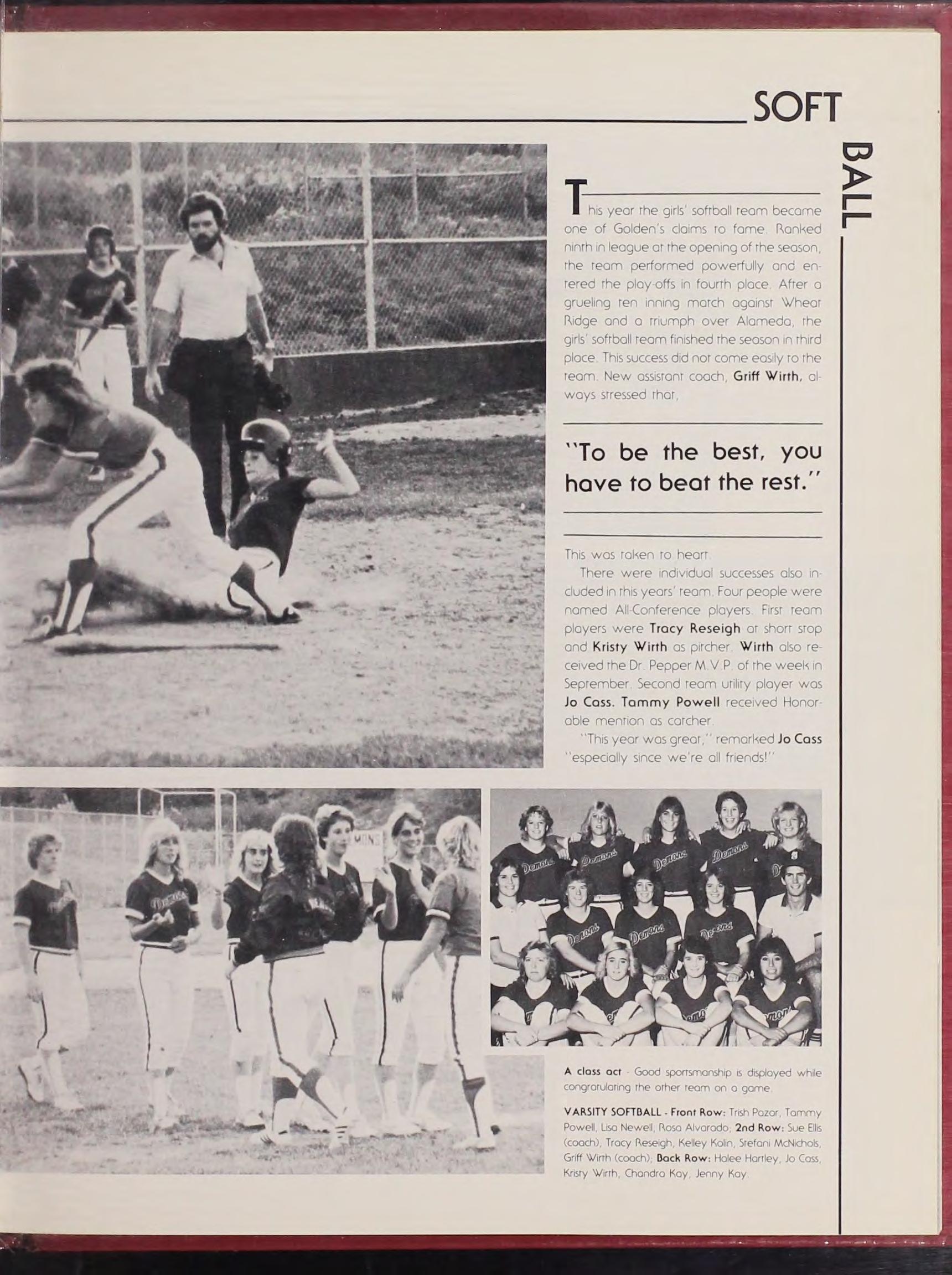 SOFT

BALL

This year the girls' softball team became one of Golden's claims to fame. Ranked ninth in league at the opening of the season, the team performed powerfully and entered the play-offs in fourth place. After a grueling ten inning match against Wheat Ridge and a triumph over Alameda, the girls' softball team finished the season in third place. This success did not come easily to the team. New assistant coach, Griff Wirth, always stressed that,

"To be the best, you have to beat the rest."

This was taken to heart.

There were individual successes also included in this years' team. Four people were named All-Conference players. First team players were Tracy Reseigh at short stop and Kristy Wirth as pitcher. Wirth also received the Dr. Pepper M.V.P. of the week in September. Second team utility player was Jo Cass. Tammy Powell received Honorable mention as catcher.

"This year was great," remarked Jo Cass "especially since we're all friends!"

A class act - Good sportsmanship is displayed while congratulating the other team on a game.

VARSITY SOFTBALL - Front Row: Trish Pazar, Tammy Powell, Lisa Newell, Rosa Alvarado; 2nd Row: Sue Ellis (coach), Tracy Reseigh, Kelley Kolin, Stefani McNichols, Griff Wirth (coach); Back Row: Halee Hartley, Jo Cass, Kristy Wirth, Chandra Kay, Jenny Kay.